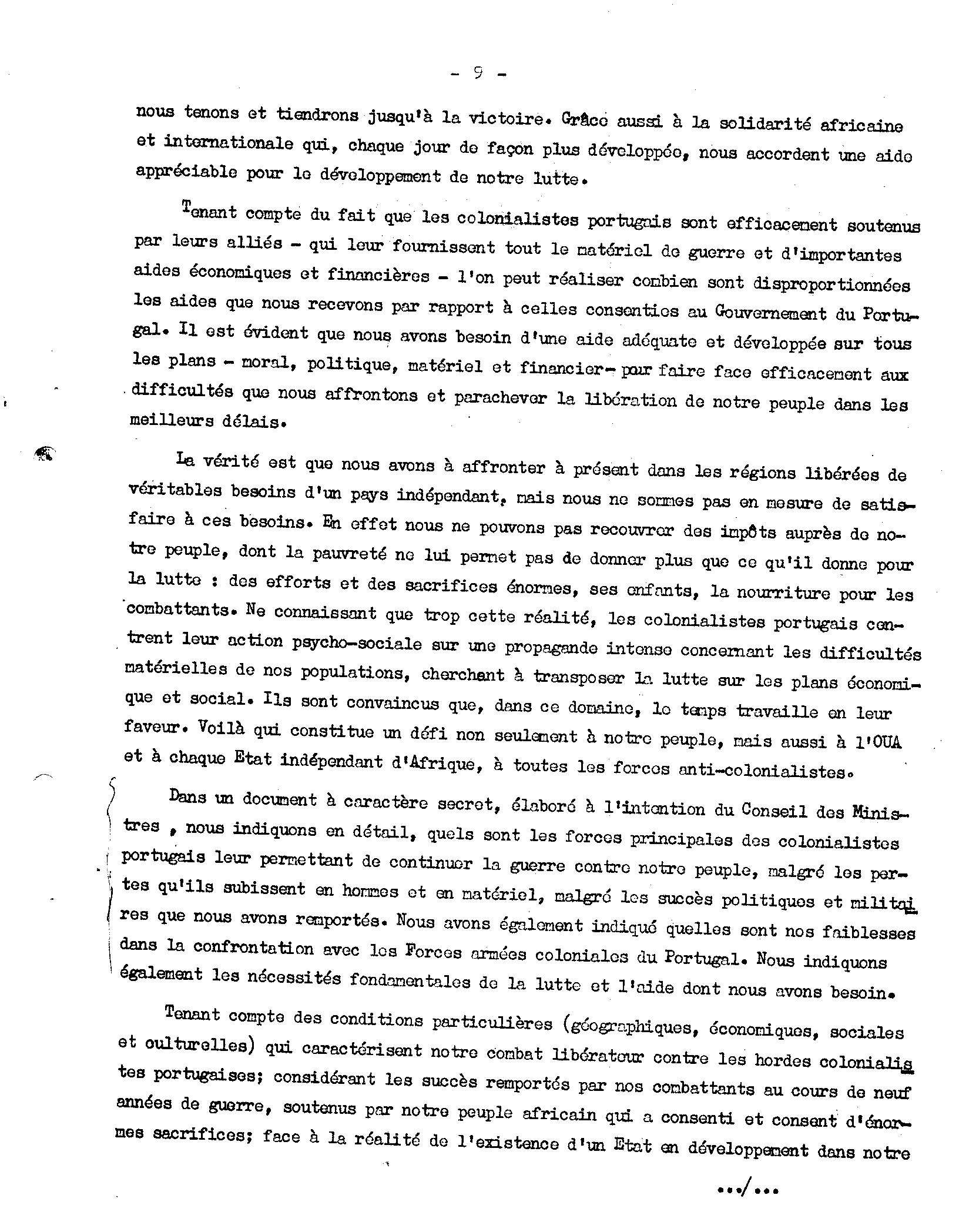 - 9 -

nous tenons et tiendrons jusqu'à la victoire. Grâce aussi à la solidarité africaine et internationale qui, chaque jour de façon plus développée, nous accordent une aide appréciable pour le développement de notre lutte.

Tenant compte du fait que les colonialistes portugais sont efficacement soutenus par leurs alliés - qui leur fournissent tout le matériel de guerre et d'importantes aides économiques et financières - l'on peut réaliser combien sont disproportionnées les aides que nous recevons par rapport à celles consenties au Gouvernement du Portugal. Il est évident que nous avons besoin d'une aide adéquate et développée sur tous les plans - moral, politique, matériel et financier- pour faire face efficacement aux difficultés que nous affrontons et parachever la libération de notre peuple dans les meilleurs délais.

La vérité est que nous avons à affronter à présent dans les régions libérées de véritables besoins d'un pays indépendant, mais nous ne sommes pas en mesure de satisfaire à ces besoins. En effet nous ne pouvons pas recouvrer des impôts auprès de notre peuple, dont la pauvreté ne lui permet pas de donner plus que ce qu'il donne pour la lutte : des efforts et des sacrifices énormes, ses enfants, la nourriture pour les combattants. Ne connaissant que trop cette réalité, les colonialistes portugais centrent leur action psycho-sociale sur une propagande intense concernant les difficultés matérielles de nos populations, cherchant à transposer la lutte sur les plans économique et social. Ils sont convaincus que, dans ce domaine, le temps travaille en leur faveur. Voilà qui constitue un défi non seulement à notre peuple, mais aussi à l'OUA et à chaque Etat indépendant d'Afrique, à toutes les forces anti-colonialistes.

Dans un document à caractère secret, élaboré à l'intention du Conseil des Ministres , nous indiquons en détail, quels sont les forces principales des colonialistes portugais leur permettant de continuer la guerre contre notre peuple, malgré les pertes qu'ils subissent en hommes et en matériel, malgré les succès politiques et militaires que nous avons remportés. Nous avons également indiqué quelles sont nos faiblesses dans la confrontation avec les Forces armées coloniales du Portugal. Nous indiquons également les nécessités fondamentales de la lutte et l'aide dont nous avons besoin.

Tenant compte des conditions particulières (géographiques, économiques, sociales et culturelles) qui caractérisent notre combat libérateur contre les hordes colonialistes portugaises; considérant les succès remportés par nos combattants au cours de neuf années de guerre, soutenus par notre peuple africain qui a consenti et consent d'énormes sacrifices; face à la réalité de l'existence d'un Etat en développement dans notre

.../...